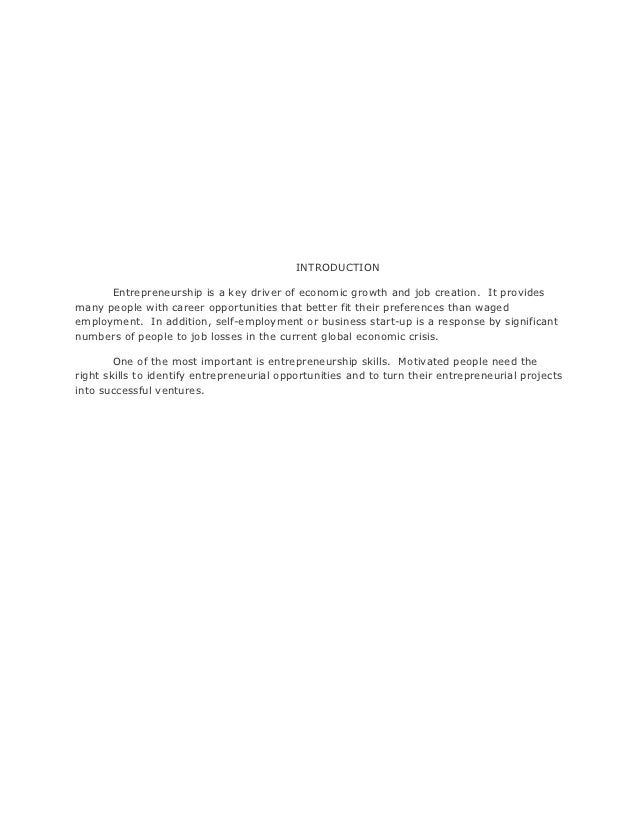 INTRODUCTION

Entrepreneurship is a key driver of economic growth and job creation. It provides many people with career opportunities that better fit their preferences than waged employment. In addition, self-employment or business start-up is a response by significant numbers of people to job losses in the current global economic crisis.

One of the most important is entrepreneurship skills. Motivated people need the right skills to identify entrepreneurial opportunities and to turn their entrepreneurial projects into successful ventures.